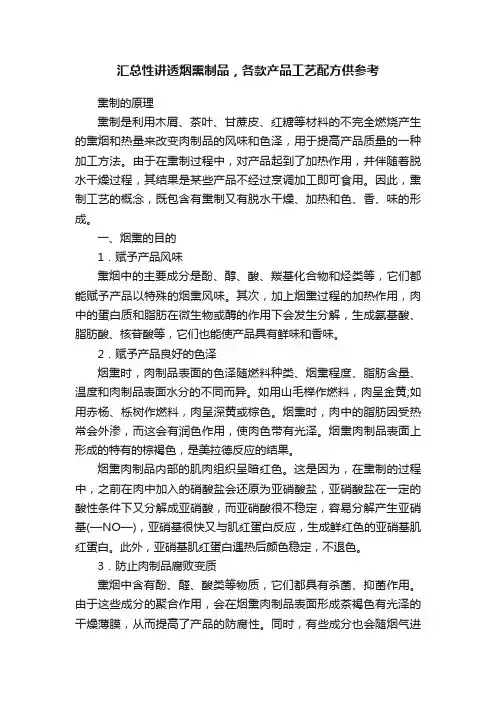 汇总性讲透烟熏制品，各款产品工艺配方供参考

熏制的原理

熏制是利用木屑、茶叶、甘蔗皮、红糖等材料的不完全燃烧产生的熏烟和热量来改变肉制品的风味和色泽，用于提高产品质量的一种加工方法。由于在熏制过程中，对产品起到了加热作用，并伴随着脱水干燥过程，其结果是某些产品不经过烹调加工即可食用。因此，熏制工艺的概念，既包含有熏制又有脱水干燥、加热和色、香、味的形成。

一、烟熏的目的

1．赋予产品风味

熏烟中的主要成分是酚、醇、酸、羰基化合物和烃类等，它们都能赋予产品以特殊的烟熏风味。其次，加上烟熏过程的加热作用，肉中的蛋白质和脂肪在微生物或酶的作用下会发生分解，生成氨基酸、脂肪酸、核苷酸等，它们也能使产品具有鲜味和香味。

2．赋予产品良好的色泽

烟熏时，肉制品表面的色泽随燃料种类、烟熏程度、脂肪含量、温度和肉制品表面水分的不同而异。如用山毛榉作燃料，肉呈金黄;如用赤杨、栎树作燃料，肉呈深黄或棕色。烟熏时，肉中的脂肪因受热常会外渗，而这会有润色作用，使肉色带有光泽。烟熏肉制品表面上形成的特有的棕褐色，是美拉德反应的结果。

烟熏肉制品内部的肌肉组织呈暗红色。这是因为，在熏制的过程中，之前在肉中加入的硝酸盐会还原为亚硝酸盐，亚硝酸盐在一定的酸性条件下又分解成亚硝酸，而亚硝酸很不稳定，容易分解产生亚硝基(—NO—)，亚硝基很快又与肌红蛋白反应，生成鲜红色的亚硝基肌红蛋白。此外，亚硝基肌红蛋白遇热后颜色稳定，不退色。

3．防止肉制品腐败变质

熏烟中含有酚、醛、酸类等物质，它们都具有杀菌、抑菌作用。由于这些成分的聚合作用，会在烟熏肉制品表面形成茶褐色有光泽的干燥薄膜，从而提高了产品的防腐性。同时，有些成分也会随烟气进